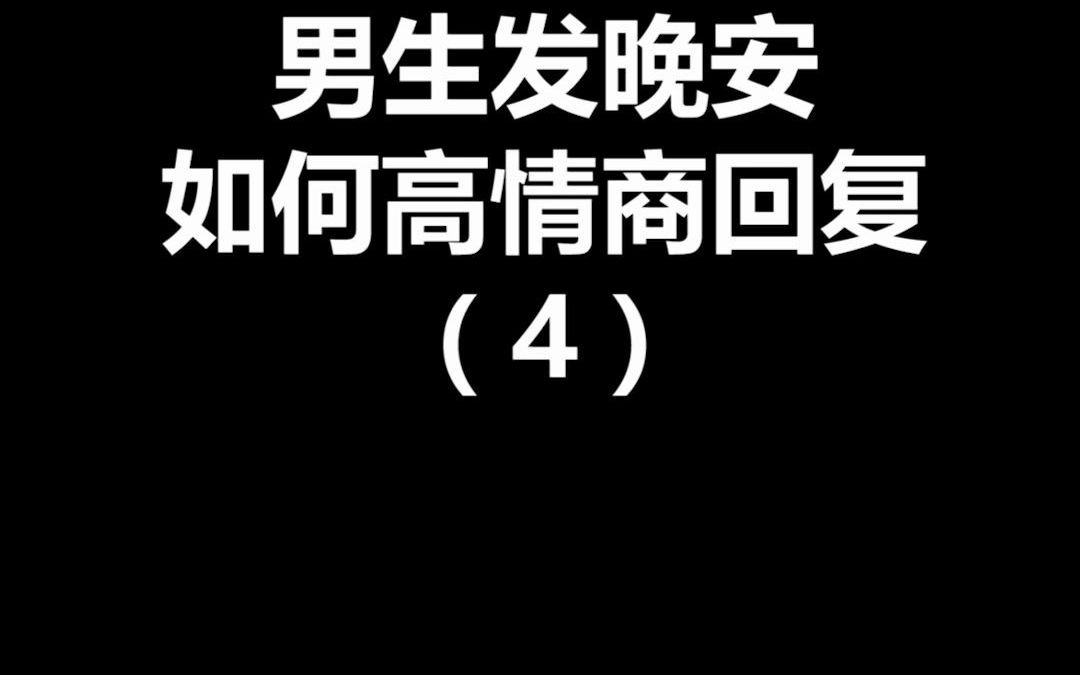 男生发晚安
如何高情商回复
（4）